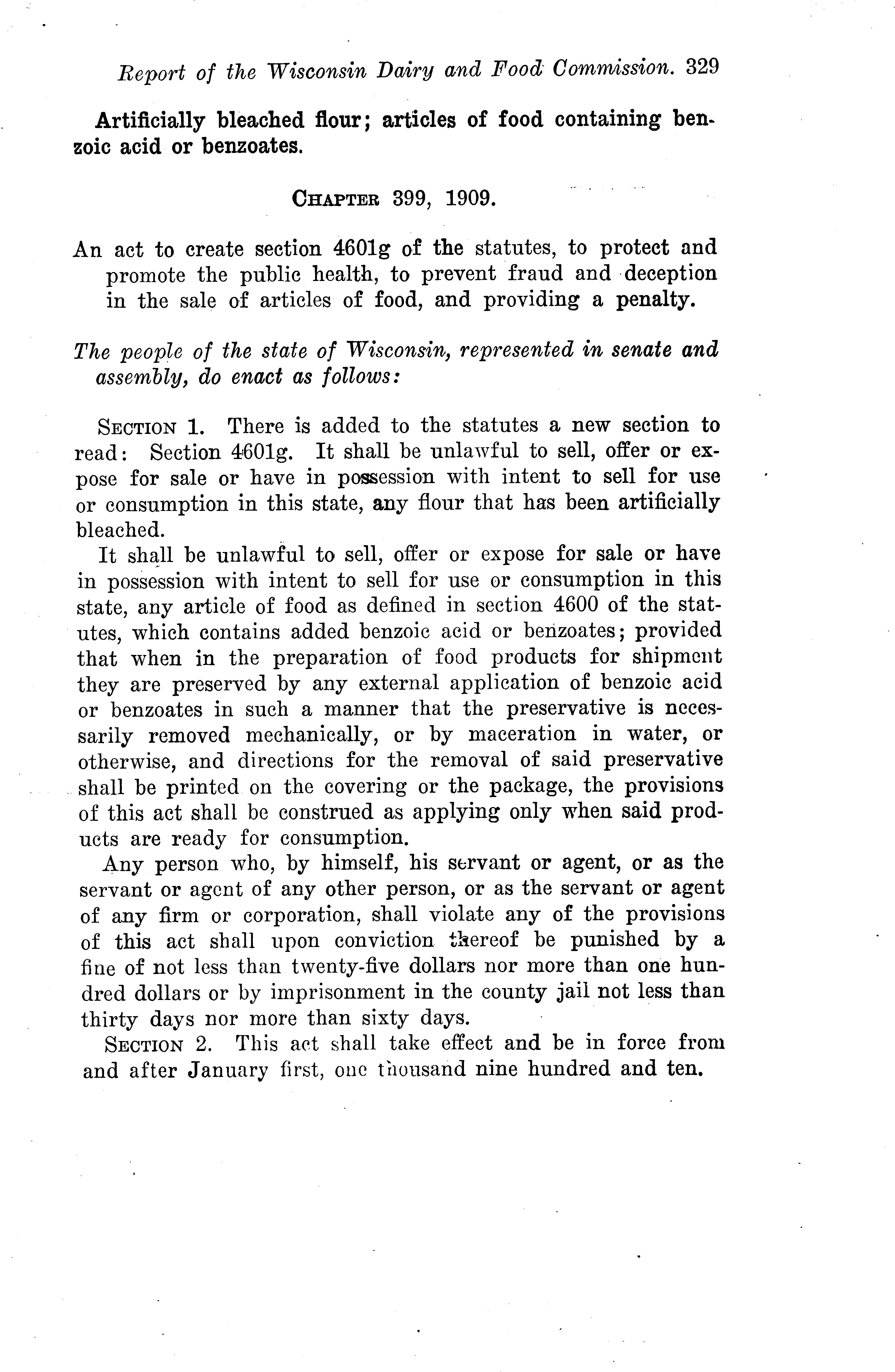 Report of the Wisconsin Dairy and Food Commission. 329

Artificially bleached flour; articles of food containing benzoic acid or benzoates.

CHAPTER 399, 1909.

An act to create section 4601g of the statutes, to protect and promote the public health, to prevent fraud and deception in the sale of articles of food, and providing a penalty.

The people of the state of Wisconsin, represented in senate and assembly, do enact as follows:

SECTION 1. There is added to the statutes a new section to read: Section 4601g. It shall be unlawful to sell, offer or expose for sale or have in possession with intent to sell for use or consumption in this state, any flour that has been artificially bleached.

It shall be unlawful to sell, offer or expose for sale or have in possession with intent to sell for use or consumption in this state, any article of food as defined in section 4600 of the statutes, which contains added benzoic acid or benzoates; provided that when in the preparation of food products for shipment they are preserved by any external application of benzoic acid or benzoates in such a manner that the preservative is necessarily removed mechanically, or by maceration in water, or otherwise, and directions for the removal of said preservative shall be printed on the covering or the package, the provisions of this act shall be construed as applying only when said products are ready for consumption.

Any person who, by himself, his servant or agent, or as the servant or agent of any other person, or as the servant or agent of any firm or corporation, shall violate any of the provisions of this act shall upon conviction thereof be punished by a fine of not less than twenty-five dollars nor more than one hundred dollars or by imprisonment in the county jail not less than thirty days nor more than sixty days.

SECTION 2. This act shall take effect and be in force from and after January first, one thousand nine hundred and ten.